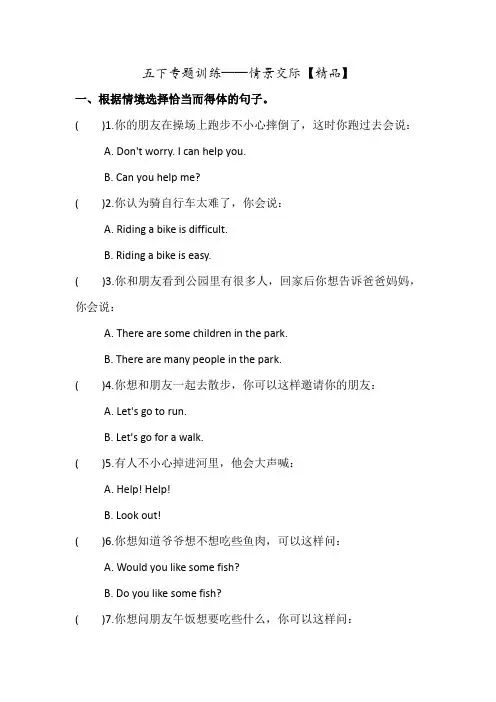 五下专题训练——情景交际【精品】

一、根据情境选择恰当而得体的句子。

(　　)1.你的朋友在操场上跑步不小心摔倒了，这时你跑过去会说：

A. Don't worry. I can help you.

B. Can you help me?

(　　)2.你认为骑自行车太难了，你会说：

A. Riding a bike is difficult.

B. Riding a bike is easy.

(　　)3.你和朋友看到公园里有很多人，回家后你想告诉爸爸妈妈，你会说：

A. There are some children in the park.

B. There are many people in the park.

(　　)4.你想和朋友一起去散步，你可以这样邀请你的朋友：

A. Let's go to run.

B. Let's go for a walk.

(　　)5.有人不小心掉进河里，他会大声喊：

A. Help! Help!

B. Look out!

(　　)6.你想知道爷爷想不想吃些鱼肉，可以这样问：

A. Would you like some fish?

B. Do you like some fish?

(　　)7.你想问朋友午饭想要吃些什么，你可以这样问：